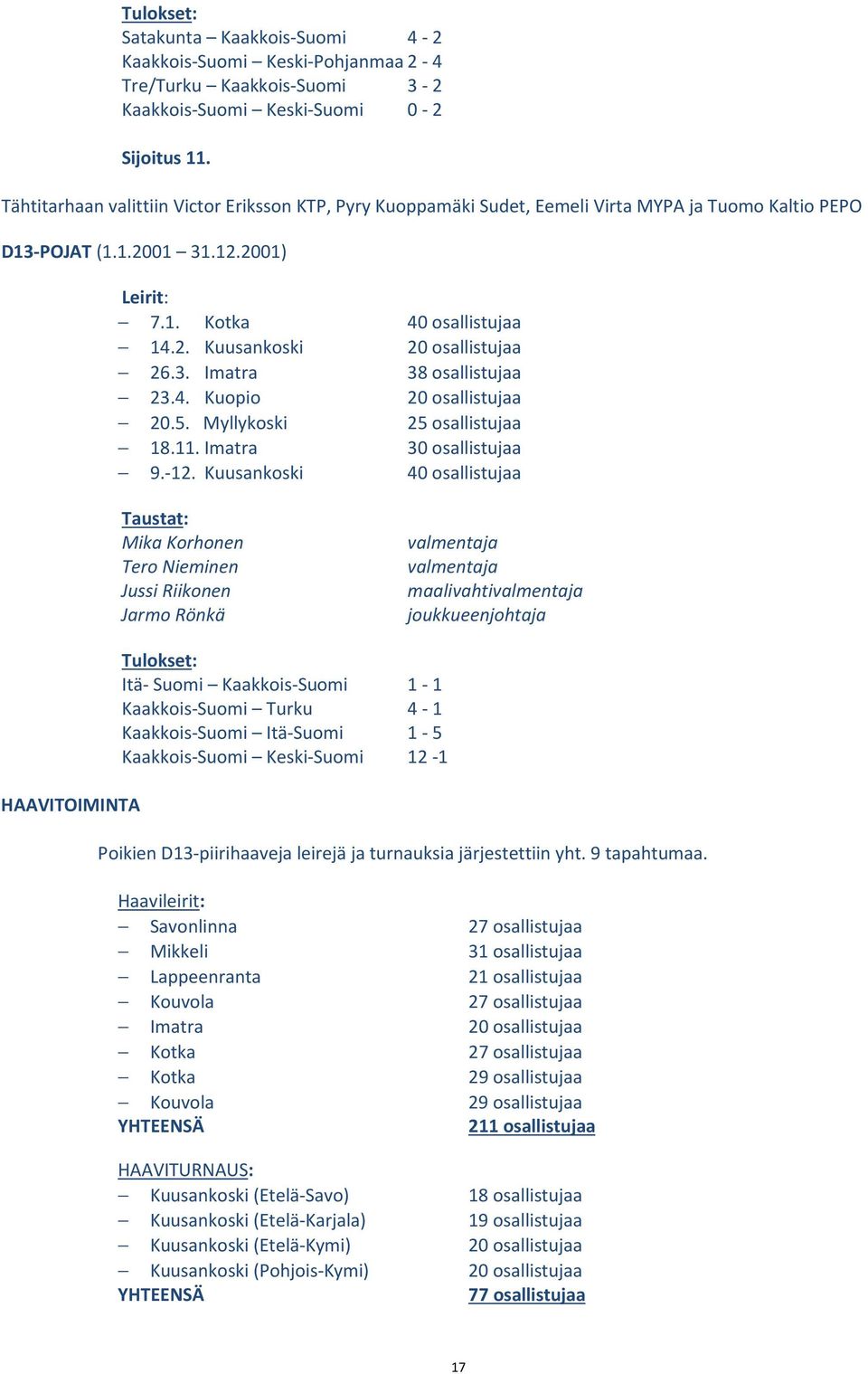 Tulokset:
Satakunta – Kaakkois-Suomi 4 - 2
Kaakkois-Suomi – Keski-Pohjanmaa 2 - 4
Tre/Turku – Kaakkois-Suomi 3 - 2
Kaakkois-Suomi – Keski-Suomi 0 - 2

Sijoitus 11.

Tähtitarhaan valittiin Victor Eriksson KTP, Pyry Kuoppamäki Sudet, Eemeli Virta MYPA ja Tuomo Kaltio PEPO

D13-POJAT (1.1.2001 – 31.12.2001)

Leirit:
– 7.1. Kotka 40 osallistujaa
– 14.2. Kuusankoski 20 osallistujaa
– 26.3. Imatra 38 osallistujaa
– 23.4. Kuopio 20 osallistujaa
– 20.5. Myllykoski 25 osallistujaa
– 18.11. Imatra 30 osallistujaa
– 9.-12. Kuusankoski 40 osallistujaa

Taustat:
Mika Korhonen valmentaja
Tero Nieminen valmentaja
Jussi Riikonen maalivahtivalmentaja
Jarmo Rönkä joukkueenjohtaja

Tulokset:
Itä- Suomi – Kaakkois-Suomi 1 - 1
Kaakkois-Suomi – Turku 4 - 1
Kaakkois-Suomi – Itä-Suomi 1 - 5
Kaakkois-Suomi – Keski-Suomi 12 -1

HAAVITOIMINTA

Poikien D13-piirihaaveja leirejä ja turnauksia järjestettiin yht. 9 tapahtumaa.

Haavileirit:
– Savonlinna 27 osallistujaa
– Mikkeli 31 osallistujaa
– Lappeenranta 21 osallistujaa
– Kouvola 27 osallistujaa
– Imatra 20 osallistujaa
– Kotka 27 osallistujaa
– Kotka 29 osallistujaa
– Kouvola 29 osallistujaa
YHTEENSÄ 211 osallistujaa

HAAVITURNAUS:
– Kuusankoski (Etelä-Savo) 18 osallistujaa
– Kuusankoski (Etelä-Karjala) 19 osallistujaa
– Kuusankoski (Etelä-Kymi) 20 osallistujaa
– Kuusankoski (Pohjois-Kymi) 20 osallistujaa
YHTEENSÄ 77 osallistujaa

17